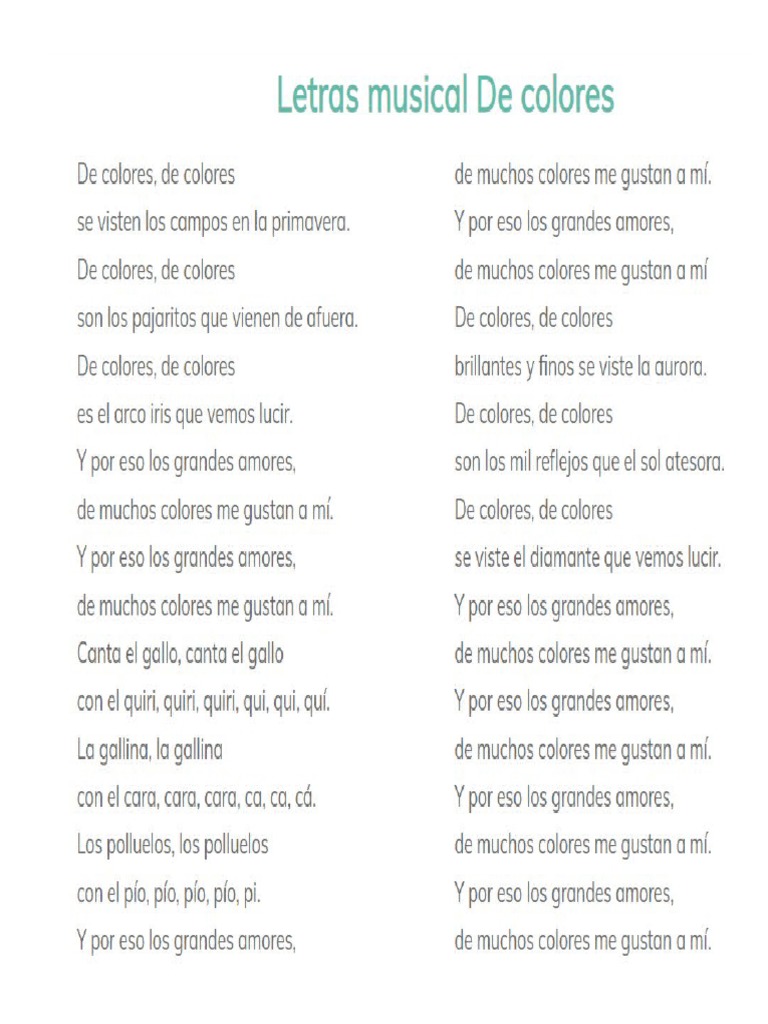 Letras musical De colores

De colores, de colores
se visten los campos en la primavera.
De colores, de colores
son los pajaritos que vienen de afuera.
De colores, de colores
es el arco iris que vemos lucir.
Y por eso los grandes amores,
de muchos colores me gustan a mí.
Y por eso los grandes amores,
de muchos colores me gustan a mí.
Canta el gallo, canta el gallo
con el quiri, quiri, quiri, qui, qui, quí.
La gallina, la gallina
con el cara, cara, cara, ca, ca, cá.
Los polluelos, los polluelos
con el pío, pío, pío, pío, pi.
Y por eso los grandes amores,

de muchos colores me gustan a mí.
Y por eso los grandes amores,
de muchos colores me gustan a mí
De colores, de colores
brillantes y finos se viste la aurora.
De colores, de colores
son los mil reflejos que el sol atesora.
De colores, de colores
se viste el diamante que vemos lucir.
Y por eso los grandes amores,
de muchos colores me gustan a mí.
Y por eso los grandes amores,
de muchos colores me gustan a mí.
Y por eso los grandes amores,
de muchos colores me gustan a mí.
Y por eso los grandes amores,
de muchos colores me gustan a mí.